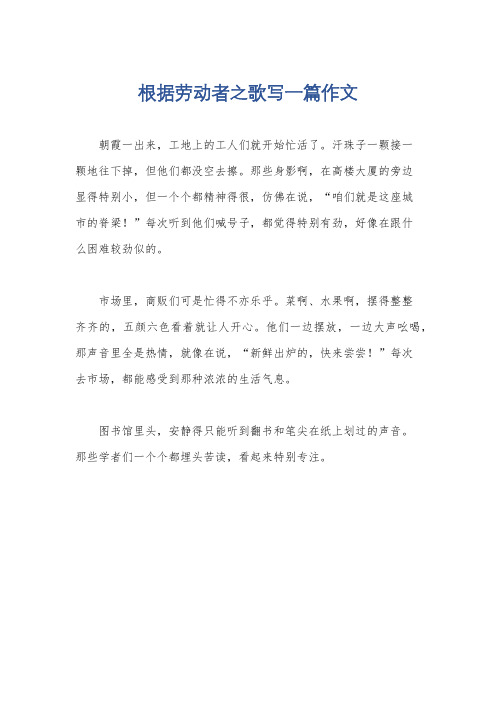 根据劳动者之歌写一篇作文

朝霞一出来，工地上的工人们就开始忙活了。汗珠子一颗接一颗地往下掉，但他们都没空去擦。那些身影啊，在高楼大厦的旁边显得特别小，但一个个都精神得很，仿佛在说，“咱们就是这座城市的脊梁！”每次听到他们喊号子，都觉得特别有劲，好像在跟什么困难较劲似的。

市场里，商贩们可是忙得不亦乐乎。菜啊、水果啊，摆得整整齐齐的，五颜六色看着就让人开心。他们一边摆放，一边大声吆喝，那声音里全是热情，就像在说，“新鲜出炉的，快来尝尝！”每次去市场，都能感受到那种浓浓的生活气息。

图书馆里头，安静得只能听到翻书和笔尖在纸上划过的声音。那些学者们一个个都埋头苦读，看起来特别专注。